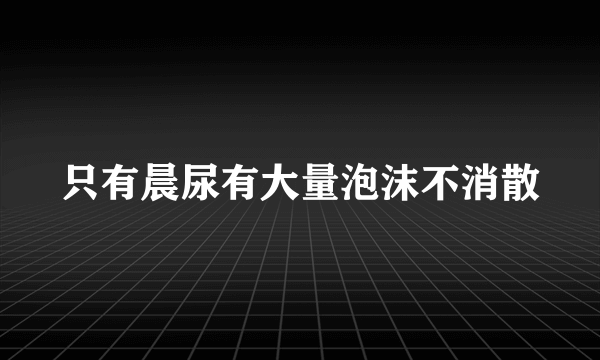 只有晨尿有大量泡沫不消散